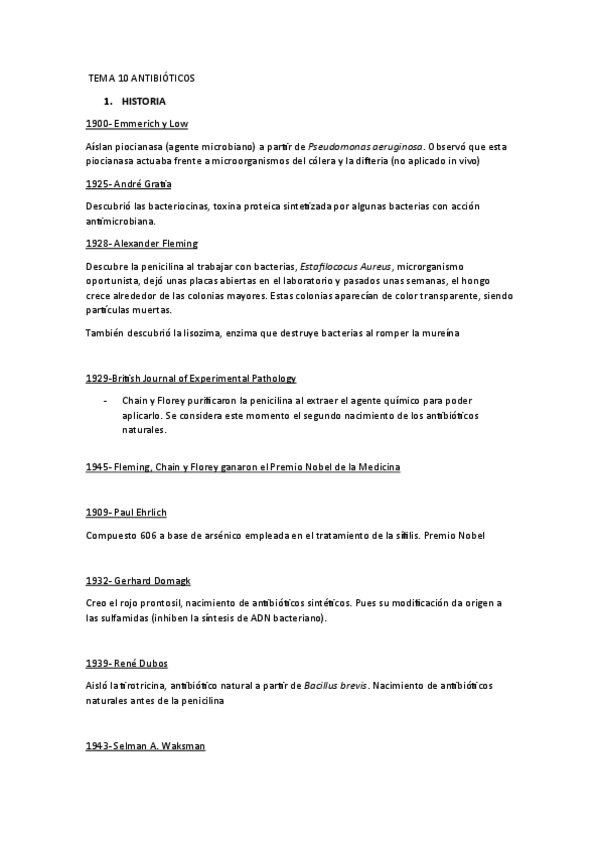 TEMA 10 ANTIBIÓTICOS

1. HISTORIA

1900- Emmerich y Low

Aíslan piocianasa (agente microbiano) a partir de Pseudomonas aeruginosa. Observó que esta piocianasa actuaba frente a microorganismos del cólera y la difteria (no aplicado in vivo)

1925- André Gratia

Descubrió las bacteriocinas, toxina proteica sintetizada por algunas bacterias con acción antimicrobiana.

1928- Alexander Fleming

Descubre la penicilina al trabajar con bacterias, Estafilococus Aureus, microrganismo oportunista, dejó unas placas abiertas en el laboratorio y pasados unas semanas, el hongo crece alrededor de las colonias mayores. Estas colonias aparecían de color transparente, siendo partículas muertas.

También descubrió la lisozima, enzima que destruye bacterias al romper la mureína

1929-British Journal of Experimental Pathology

- Chain y Florey purificaron la penicilina al extraer el agente químico para poder aplicarlo. Se considera este momento el segundo nacimiento de los antibióticos naturales.

1945- Fleming, Chain y Florey ganaron el Premio Nobel de la Medicina

1909- Paul Ehrlich

Compuesto 606 a base de arsénico empleada en el tratamiento de la sífilis. Premio Nobel

1932- Gerhard Domagk

Creo el rojo prontosil, nacimiento de antibióticos sintéticos. Pues su modificación da origen a las sulfamidas (inhiben la síntesis de ADN bacteriano).

1939- René Dubos

Aisló la tirotricina, antibiótico natural a partir de Bacillus brevis. Nacimiento de antibióticos naturales antes de la penicilina

1943- Selman A. Waksman